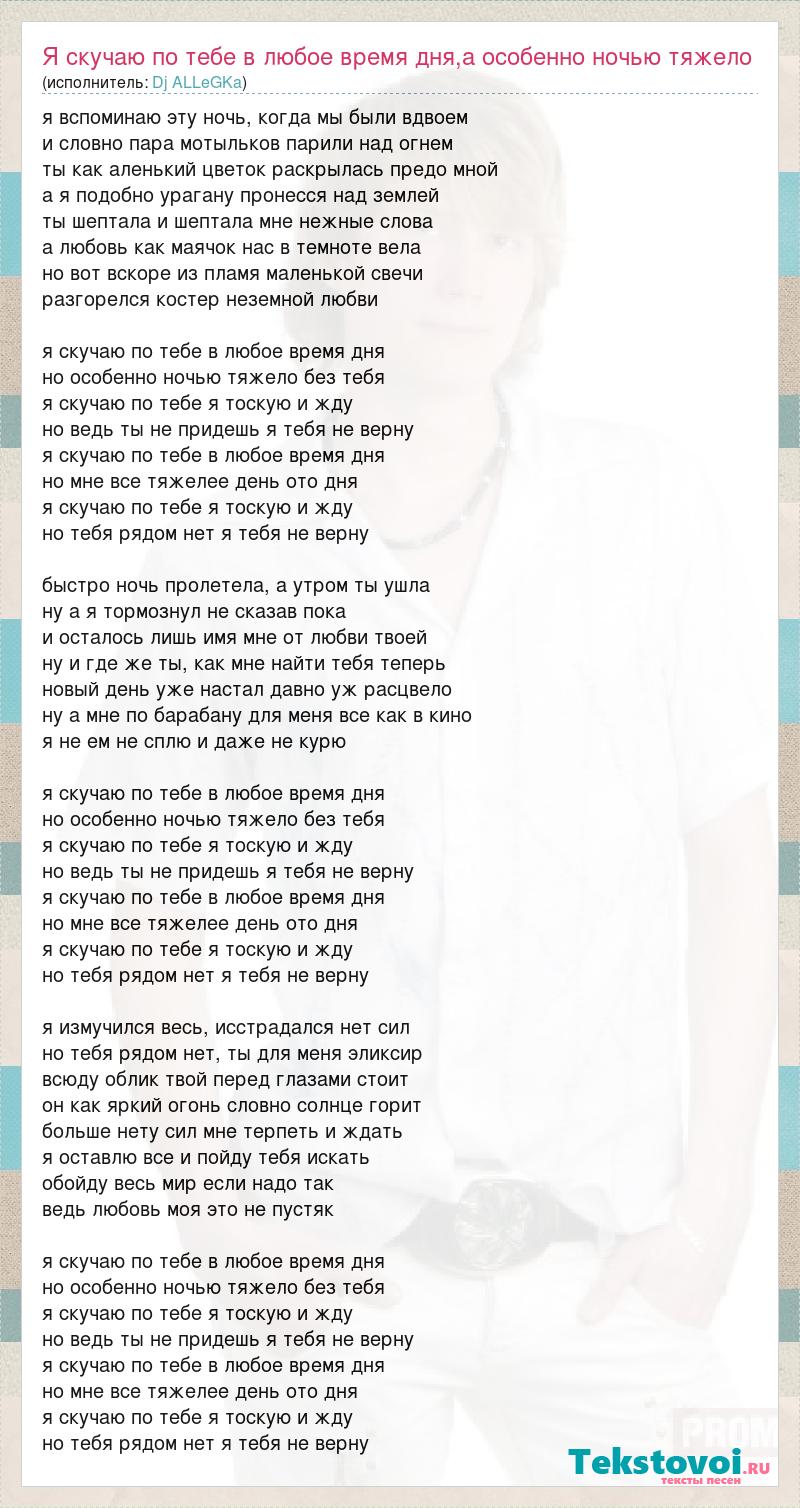 Я скучаю по тебе в любое время дня,а особенно ночью тяжело
(исполнитель: Dj ALLeGKa)

я вспоминаю эту ночь, когда мы были вдвоем
и словно пара мотыльков парили над огнем
ты как аленький цветок раскрылась предо мной
а я подобно урагану пронесся над землей
ты шептала и шептала мне нежные слова
а любовь как маячок нас в темноте вела
но вот вскоре из пламя маленькой свечи
разгорелся костер неземной любви

я скучаю по тебе в любое время дня
но особенно ночью тяжело без тебя
я скучаю по тебе я тоскую и жду
но ведь ты не придешь я тебя не верну
я скучаю по тебе в любое время дня
но мне все тяжелее день ото дня
я скучаю по тебе я тоскую и жду
но тебя рядом нет я тебя не верну

быстро ночь пролетела, а утром ты ушла
ну а я тормознул не сказав пока
и осталось лишь имя мне от любви твоей
ну и где же ты, как мне найти тебя теперь
новый день уже настал давно уж расцвело
ну а мне по барабану для меня все как в кино
я не ем не сплю и даже не курю

я скучаю по тебе в любое время дня
но особенно ночью тяжело без тебя
я скучаю по тебе я тоскую и жду
но ведь ты не придешь я тебя не верну
я скучаю по тебе в любое время дня
но мне все тяжелее день ото дня
я скучаю по тебе я тоскую и жду
но тебя рядом нет я тебя не верну

я измучился весь, исстрадался нет сил
но тебя рядом нет, ты для меня эликсир
всюду облик твой перед глазами стоит
он как яркий огонь словно солнце горит
больше нету сил мне терпеть и ждать
я оставлю все и пойду тебя искать
обойду весь мир если надо так
ведь любовь моя это не пустяк

я скучаю по тебе в любое время дня
но особенно ночью тяжело без тебя
я скучаю по тебе я тоскую и жду
но ведь ты не придешь я тебя не верну
я скучаю по тебе в любое время дня
но мне все тяжелее день ото дня
я скучаю по тебе я тоскую и жду
но тебя рядом нет я тебя не верну

PROM
Tekstovoi.RU
тексты песен